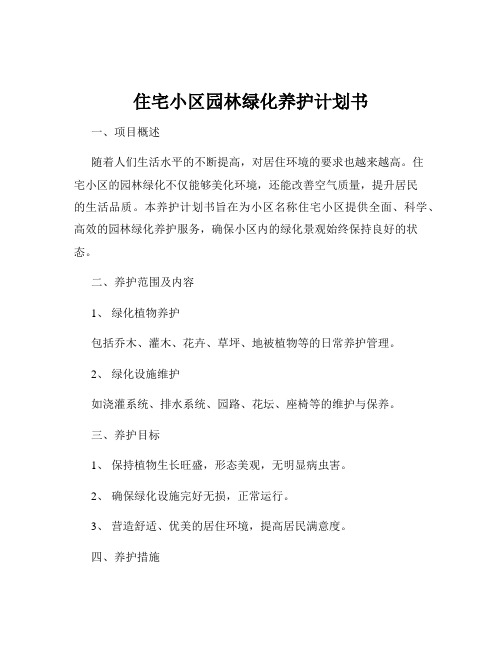 住宅小区园林绿化养护计划书

一、项目概述

随着人们生活水平的不断提高，对居住环境的要求也越来越高。住宅小区的园林绿化不仅能够美化环境，还能改善空气质量，提升居民的生活品质。本养护计划书旨在为小区名称住宅小区提供全面、科学、高效的园林绿化养护服务，确保小区内的绿化景观始终保持良好的状态。

二、养护范围及内容

1、 绿化植物养护

包括乔木、灌木、花卉、草坪、地被植物等的日常养护管理。

2、 绿化设施维护

如浇灌系统、排水系统、园路、花坛、座椅等的维护与保养。

三、养护目标

1、 保持植物生长旺盛，形态美观，无明显病虫害。

2、 确保绿化设施完好无损，正常运行。

3、 营造舒适、优美的居住环境，提高居民满意度。

四、养护措施